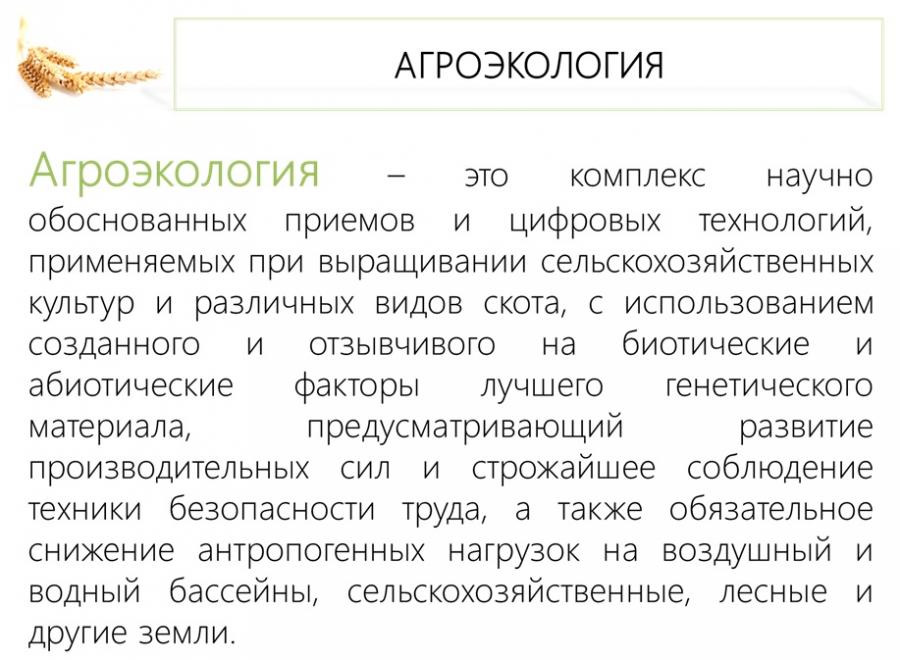 АГРОЭКОЛОГИЯ

Агроэкология – это комплекс научно обоснованных приемов и цифровых технологий, применяемых при выращивании сельскохозяйственных культур и различных видов скота, с использованием созданного и отзывчивого на биотические и абиотические факторы лучшего генетического материала, предусматривающий развитие производительных сил и строжайшее соблюдение техники безопасности труда, а также обязательное снижение антропогенных нагрузок на воздушный и водный бассейны, сельскохозяйственные, лесные и другие земли.